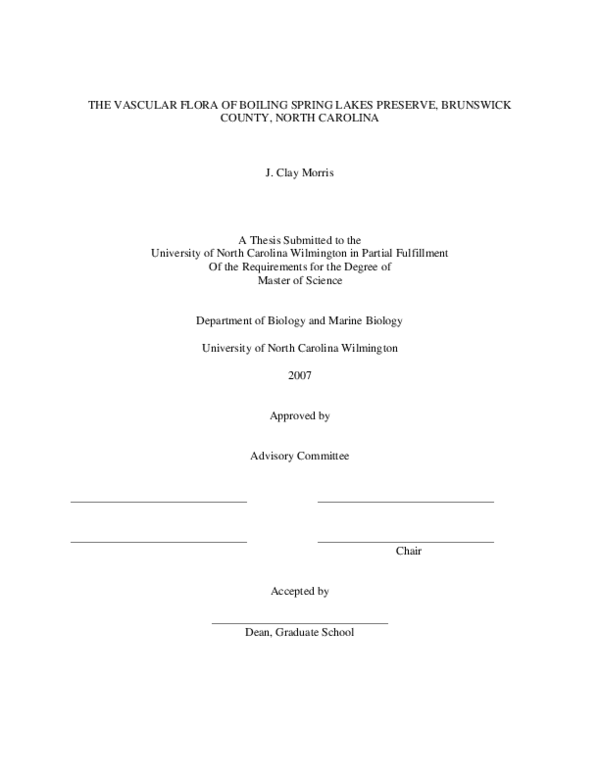 THE VASCULAR FLORA OF BOILING SPRING LAKES PRESERVE, BRUNSWICK COUNTY, NORTH CAROLINA

J. Clay Morris

A Thesis Submitted to the
University of North Carolina Wilmington in Partial Fulfillment
Of the Requirements for the Degree of
Master of Science

Department of Biology and Marine Biology

University of North Carolina Wilmington

2007

Approved by

Advisory Committee

Chair

Accepted by

Dean, Graduate School